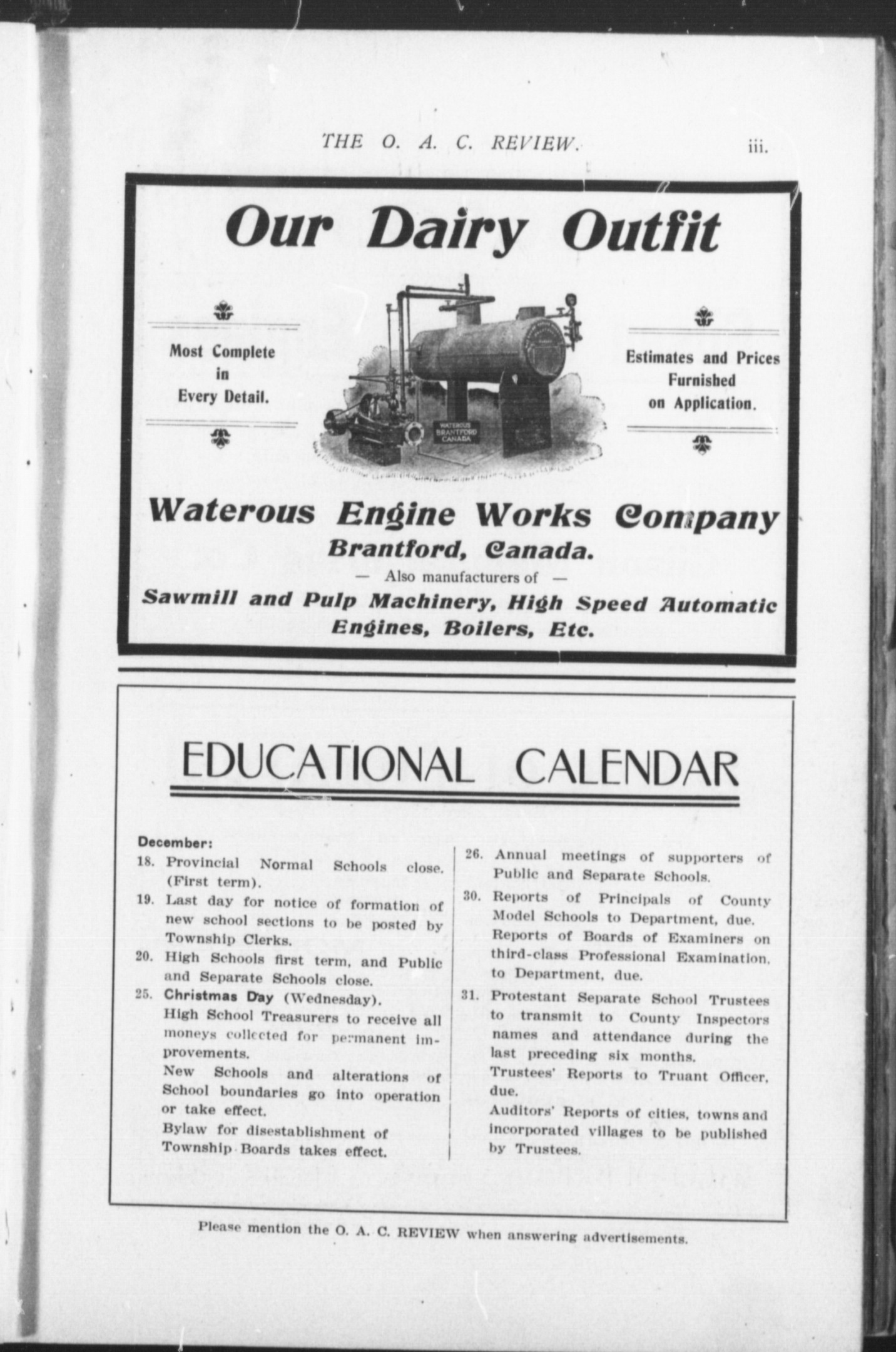 THE O. A. C. REVIEW. iii.

Our Dairy Outfit

Most Complete in Every Detail.

WATEROUS BRANTFORD CANADA

Estimates and Prices Furnished on Application.

Waterous Engine Works Company
Brantford, Canada.
— Also manufacturers of —
Sawmill and Pulp Machinery, High Speed Automatic Engines, Boilers, Etc.

EDUCATIONAL CALENDAR

December:
18. Provincial Normal Schools close. (First term).
19. Last day for notice of formation of new school sections to be posted by Township Clerks.
20. High Schools first term, and Public and Separate Schools close.
25. Christmas Day (Wednesday).
High School Treasurers to receive all moneys collected for permanent improvements.
New Schools and alterations of School boundaries go into operation or take effect.
Bylaw for disestablishment of Township Boards takes effect.
26. Annual meetings of supporters of Public and Separate Schools.
30. Reports of Principals of County Model Schools to Department, due.
Reports of Boards of Examiners on third-class Professional Examination, to Department, due.
31. Protestant Separate School Trustees to transmit to County Inspectors names and attendance during the last preceding six months.
Trustees' Reports to Truant Officer, due.
Auditors' Reports of cities, towns and incorporated villages to be published by Trustees.

Please mention the O. A. C. REVIEW when answering advertisements.